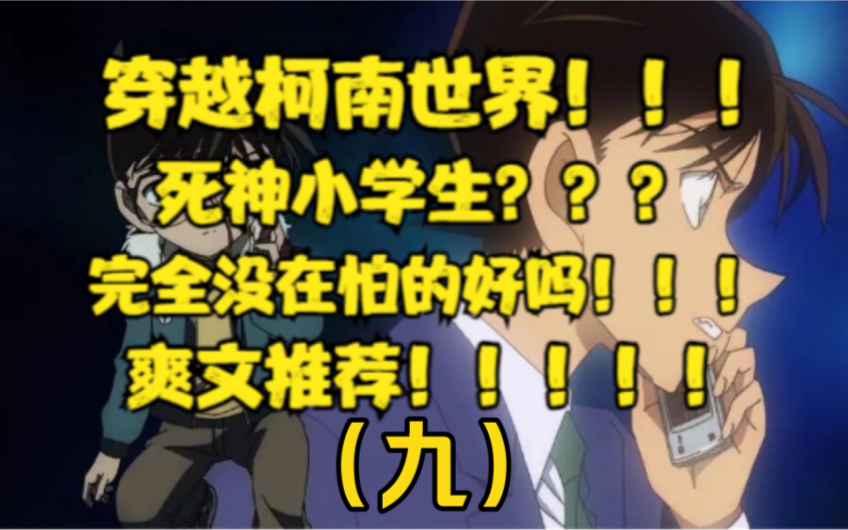 穿越柯南世界！！！
死神小学生？？？
完全没在怕的好吗！！！
爽文推荐！！！！！
（九）